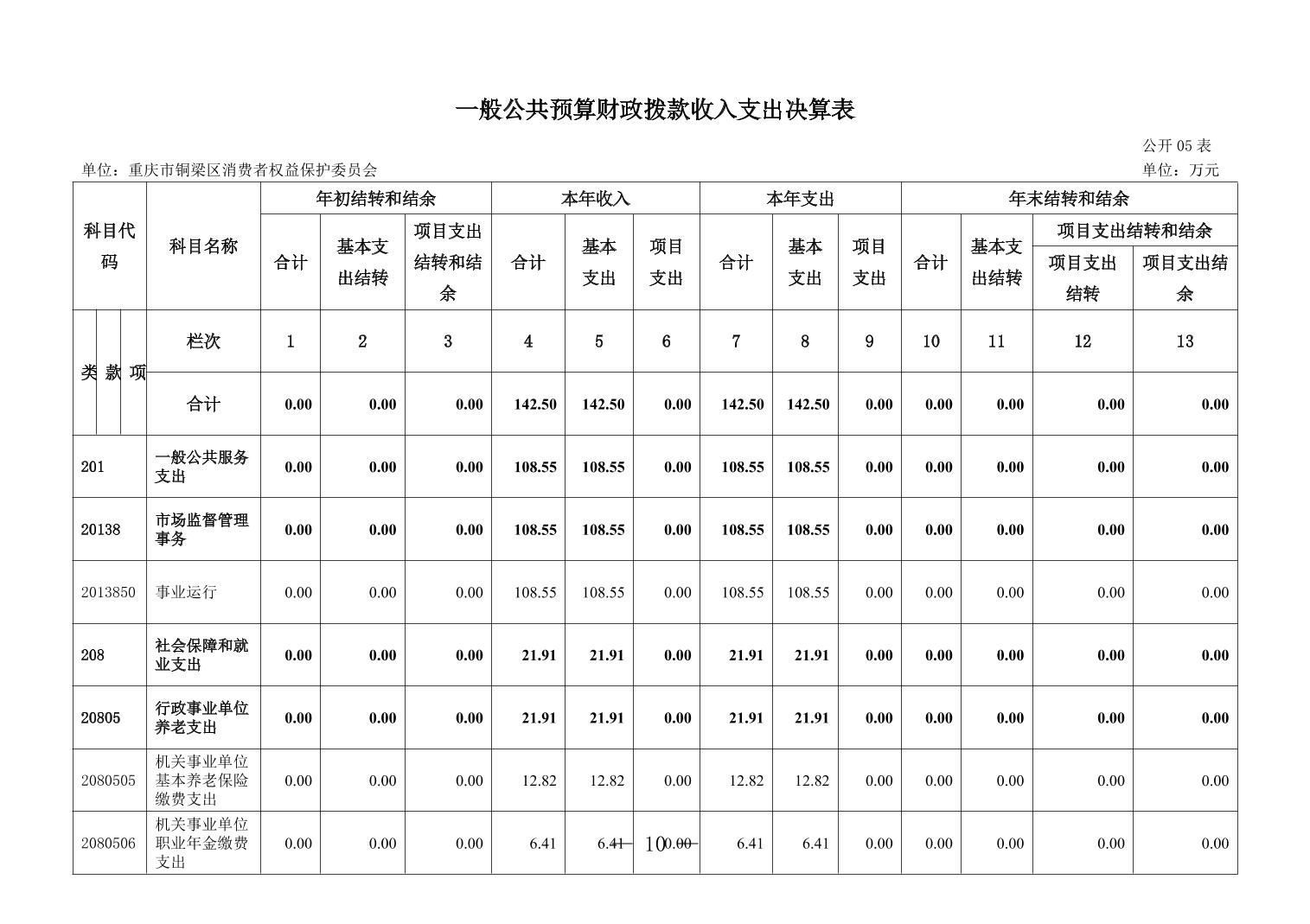 一般公共预算财政拨款收入支出决算表

公开05表

单位：重庆市铜梁区消费者权益保护委员会

单位：万元

| 科目代码 | 科目名称 | 年初结转和结余 | | | 本年收入 | | | 本年支出 | | | 年末结转和结余 | | | |
|---|---|---|---|---|---|---|---|---|---|---|---|---|---|---|
| | | 合计 | 基本支出结转 | 项目支出结转和结余 | 合计 | 基本支出 | 项目支出 | 合计 | 基本支出 | 项目支出 | 合计 | 基本支出结转 | 项目支出结转和结余 | |
| | | | | | | | | | | | | | 项目支出结转 | 项目支出结余 |
| 类 款 项 | 栏次 | 1 | 2 | 3 | 4 | 5 | 6 | 7 | 8 | 9 | 10 | 11 | 12 | 13 |
| | 合计 | 0.00 | 0.00 | 0.00 | 142.50 | 142.50 | 0.00 | 142.50 | 142.50 | 0.00 | 0.00 | 0.00 | 0.00 | 0.00 |
| 201 | 一般公共服务支出 | 0.00 | 0.00 | 0.00 | 108.55 | 108.55 | 0.00 | 108.55 | 108.55 | 0.00 | 0.00 | 0.00 | 0.00 | 0.00 |
| 20138 | 市场监督管理事务 | 0.00 | 0.00 | 0.00 | 108.55 | 108.55 | 0.00 | 108.55 | 108.55 | 0.00 | 0.00 | 0.00 | 0.00 | 0.00 |
| 2013850 | 事业运行 | 0.00 | 0.00 | 0.00 | 108.55 | 108.55 | 0.00 | 108.55 | 108.55 | 0.00 | 0.00 | 0.00 | 0.00 | 0.00 |
| 208 | 社会保障和就业支出 | 0.00 | 0.00 | 0.00 | 21.91 | 21.91 | 0.00 | 21.91 | 21.91 | 0.00 | 0.00 | 0.00 | 0.00 | 0.00 |
| 20805 | 行政事业单位养老支出 | 0.00 | 0.00 | 0.00 | 21.91 | 21.91 | 0.00 | 21.91 | 21.91 | 0.00 | 0.00 | 0.00 | 0.00 | 0.00 |
| 2080505 | 机关事业单位基本养老保险缴费支出 | 0.00 | 0.00 | 0.00 | 12.82 | 12.82 | 0.00 | 12.82 | 12.82 | 0.00 | 0.00 | 0.00 | 0.00 | 0.00 |
| 2080506 | 机关事业单位职业年金缴费支出 | 0.00 | 0.00 | 0.00 | 6.41 | 6.41 | 0.00 | 6.41 | 6.41 | 0.00 | 0.00 | 0.00 | 0.00 | 0.00 |

10